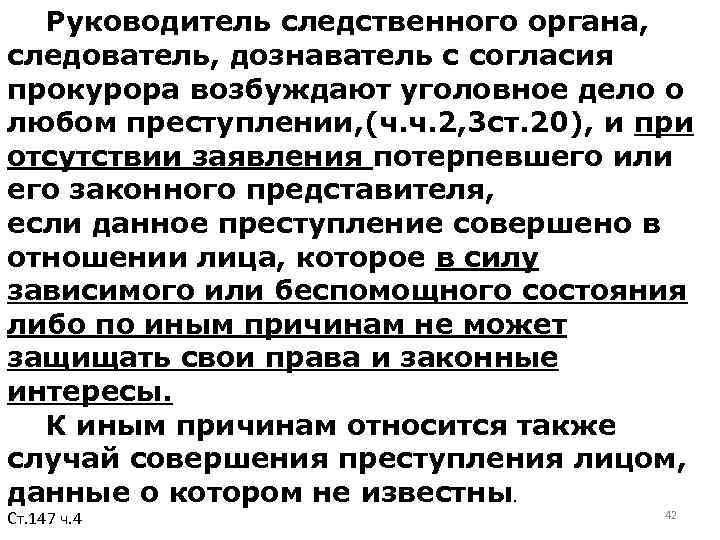 Руководитель следственного органа, следователь, дознаватель с согласия прокурора возбуждают уголовное дело о любом преступлении,(ч.ч.2,3ст.20), и при отсутствии заявления потерпевшего или его законного представителя,
если данное преступление совершено в отношении лица, которое в силу зависимого или беспомощного состояния либо по иным причинам не может защищать свои права и законные интересы.

К иным причинам относится также случай совершения преступления лицом, данные о котором не известны.

Ст.147 ч.4

42